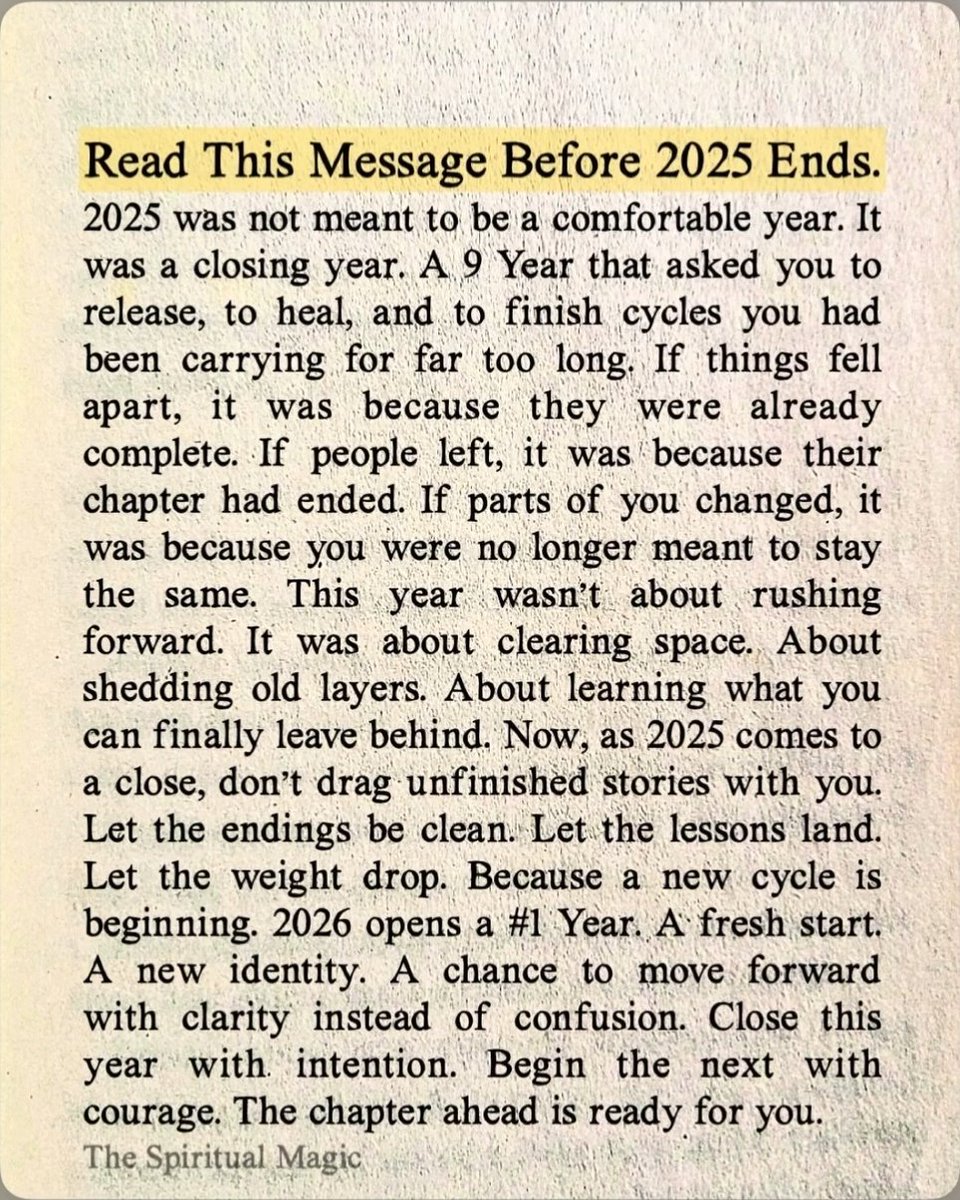 Read This Message Before 2025 Ends.

2025 was not meant to be a comfortable year. It was a closing year. A 9 Year that asked you to release, to heal, and to finish cycles you had been carrying for far too long. If things fell apart, it was because they were already complete. If people left, it was because their chapter had ended. If parts of you changed, it was because you were no longer meant to stay the same. This year wasn't about rushing forward. It was about clearing space. About shedding old layers. About learning what you can finally leave behind. Now, as 2025 comes to a close, don't drag unfinished stories with you. Let the endings be clean. Let the lessons land. Let the weight drop. Because a new cycle is beginning. 2026 opens a #1 Year. A fresh start. A new identity. A chance to move forward with clarity instead of confusion. Close this year with intention. Begin the next with courage. The chapter ahead is ready for you.

The Spiritual Magic